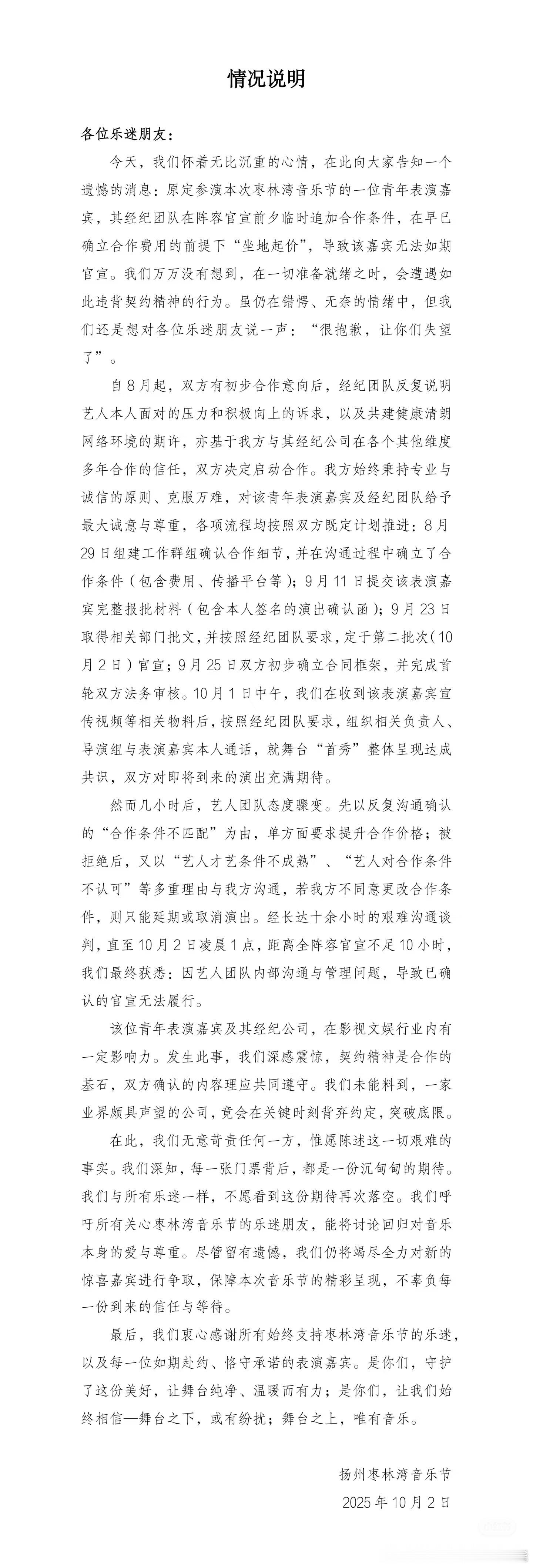 情况说明

各位乐迷朋友：

今天，我们怀着无比沉重的心情，在此向大家告知一个遗憾的消息：原定参演本次枣林湾音乐节的一位青年表演嘉宾，其经纪团队在阵容官宣前夕临时追加合作条件，在早已确立合作费用的前提下“坐地起价”，导致该嘉宾无法如期官宣。我们万万没有想到，在一切准备就绪之时，会遭遇如此违背契约精神的行为。虽仍在错愕、无奈的情绪中，但我们还是想对各位乐迷朋友说一声：“很抱歉，让你们失望了”。

自8月起，双方有初步合作意向后，经纪团队反复说明艺人本人面对的压力和积极向上的诉求，以及共建健康清朗网络环境的期许，亦基于我方与其经纪公司在各个其他维度多年合作的信任，双方决定启动合作。我方始终秉持专业与诚信的原则、克服万难，对该青年表演嘉宾及经纪团队给予最大诚意与尊重，各项流程均按照双方既定计划推进：8月29日组建工作群组确认合作细节，并在沟通过程中确立了合作条件（包含费用、传播平台等）；9月11日提交该表演嘉宾完整报批材料（包含本人签名的演出确认函）；9月23日取得相关部门批文，并按照经纪团队要求，定于第二批次（10月2日）官宣；9月25日双方初步确立合同框架，并完成首轮双方法务审核。10月1日中午，我们在收到该表演嘉宾宣传视频等相关物料后，按照经纪团队要求，组织相关负责人、导演组与表演嘉宾本人通话，就舞台“首秀”整体呈现达成共识，双方对即将到来的演出充满期待。

然而几小时后，艺人团队态度骤变。先以反复沟通确认的“合作条件不匹配”为由，单方面要求提升合作价格；被拒绝后，又以“艺人才艺条件不成熟”、“艺人对合作条件不认可”等多重理由与我方沟通，若我方不同意更改合作条件，则只能延期或取消演出。经长达十余小时的艰难沟通谈判，直至10月2日凌晨1点，距离全阵容官宣不足10小时，我们最终获悉：因艺人团队内部沟通与管理问题，导致已确认的官宣无法履行。

该位青年表演嘉宾及其经纪公司，在影视文娱行业内有一定影响力。发生此事，我们深感震惊，契约精神是合作的基石，双方确认的内容理应共同遵守。我们未能料到，一家业界颇具声望的公司，竟会在关键时刻背弃约定，突破底限。

在此，我们无意苛责任何一方，惟愿陈述这一切艰难的事实。我们深知，每一张门票背后，都是一份沉甸甸的期待。我们与所有乐迷一样，不愿看到这份期待再次落空。我们呼吁所有关心枣林湾音乐节的乐迷朋友，能将讨论回归对音乐本身的爱与尊重。尽管留有遗憾，我们仍将竭尽全力对新的惊喜嘉宾进行争取，保障本次音乐节的精彩呈现，不辜负每一份到来的信任与等待。

最后，我们衷心感谢所有始终支持枣林湾音乐节的乐迷，以及每一位如期赴约、恪守承诺的表演嘉宾。是你们，守护了这份美好，让舞台纯净、温暖而有力；是你们，让我们始终相信—舞台之下，或有纷扰；舞台之上，唯有音乐。

扬州枣林湾音乐节
2025年10月2日